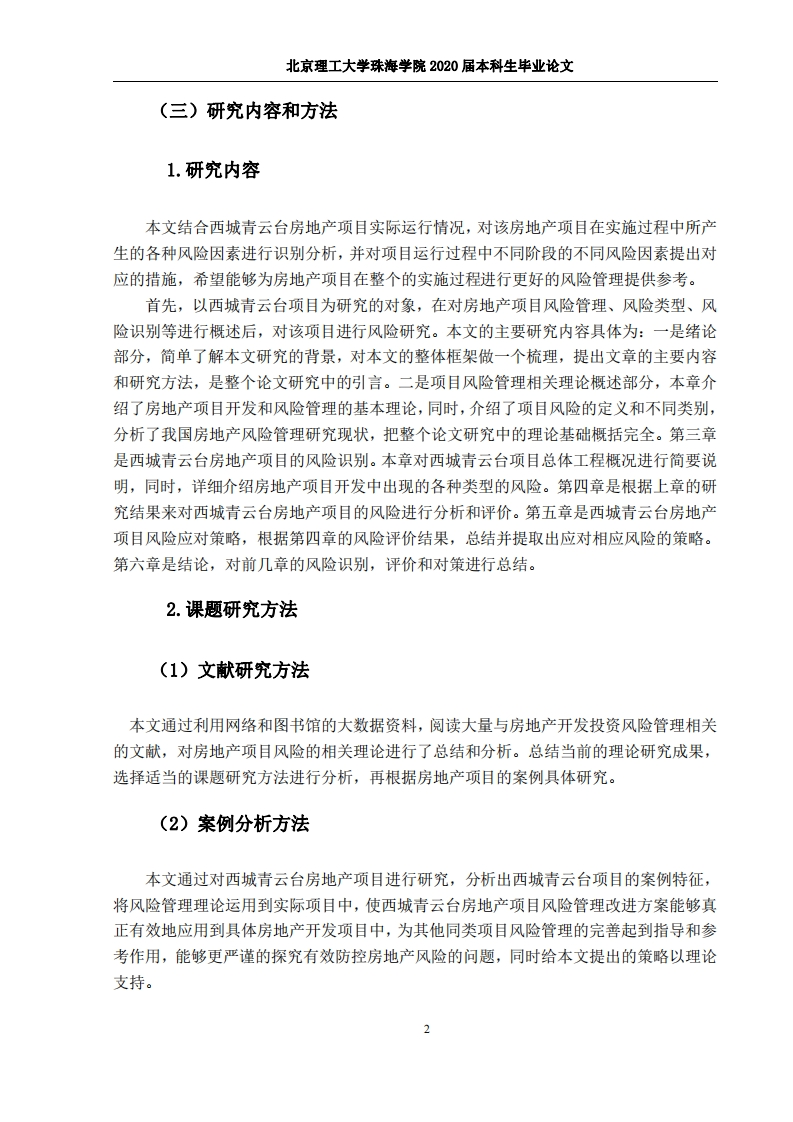 北京理工大学珠海学院 2020 届本科生毕业论文

（三）研究内容和方法

1.研究内容

本文结合西城青云台房地产项目实际运行情况，对该房地产项目在实施过程中所产生的各种风险因素进行识别分析，并对项目运行过程中不同阶段的不同风险因素提出对应的措施，希望能够为房地产项目在整个的实施过程进行更好的风险管理提供参考。

首先，以西城青云台项目为研究的对象，在对房地产项目风险管理、风险类型、风险识别等进行概述后，对该项目进行风险研究。本文的主要研究内容具体为：一是绪论部分，简单了解本文研究的背景，对本文的整体框架做一个梳理，提出文章的主要内容和研究方法，是整个论文研究中的引言。二是项目风险管理相关理论概述部分，本章介绍了房地产项目开发和风险管理的基本理论，同时，介绍了项目风险的定义和不同类别，分析了我国房地产风险管理研究现状，把整个论文研究中的理论基础概括完全。第三章是西城青云台房地产项目的风险识别。本章对西城青云台项目总体工程概况进行简要说明，同时，详细介绍房地产项目开发中出现的各种类型的风险。第四章是根据上章的研究结果来对西城青云台房地产项目的风险进行分析和评价。第五章是西城青云台房地产项目风险应对策略，根据第四章的风险评价结果，总结并提取出应对相应风险的策略。第六章是结论，对前几章的风险识别，评价和对策进行总结。

2.课题研究方法

（1）文献研究方法

本文通过利用网络和图书馆的大数据资料，阅读大量与房地产开发投资风险管理相关的文献，对房地产项目风险的相关理论进行了总结和分析。总结当前的理论研究成果，选择适当的课题研究方法进行分析，再根据房地产项目的案例具体研究。

（2）案例分析方法

本文通过对西城青云台房地产项目进行研究，分析出西城青云台项目的案例特征，将风险管理理论运用到实际项目中，使西城青云台房地产项目风险管理改进方案能够真正有效地应用到具体房地产开发项目中，为其他同类项目风险管理的完善起到指导和参考作用，能够更严谨的探究有效防控房地产风险的问题，同时给本文提出的策略以理论支持。

2